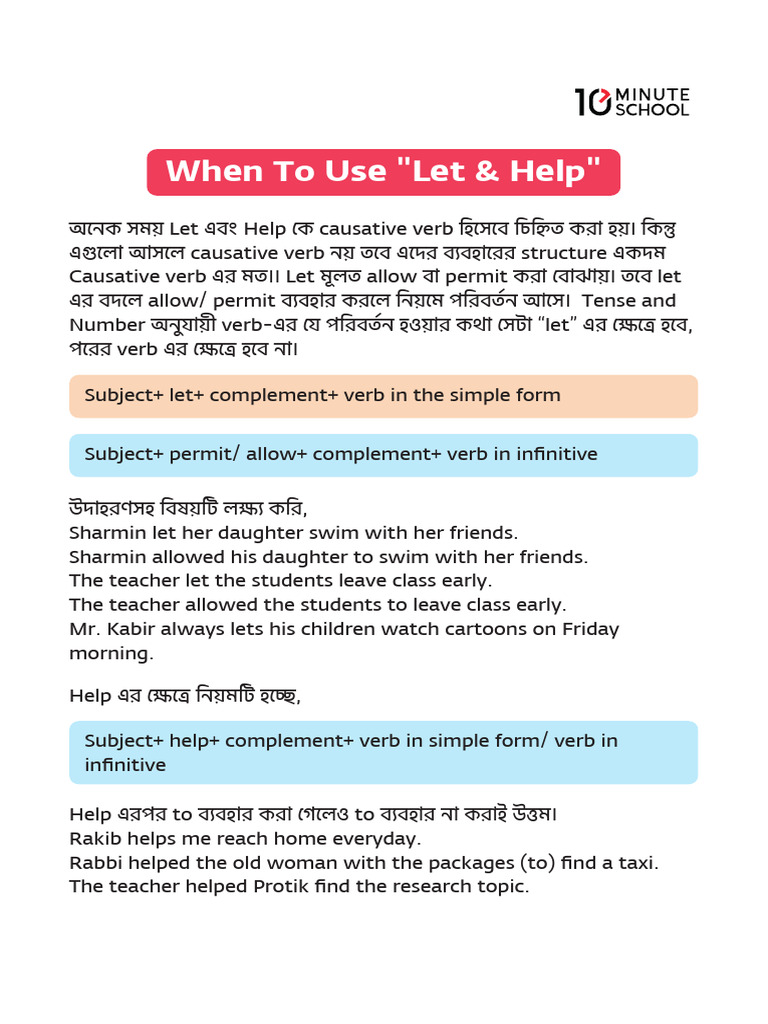 10 MINUTE SCHOOL

When To Use "Let & Help"

অনেক সময় Let এবং Help কে causative verb হিসেবে চিহ্নিত করা হয়। কিন্তু এগুলো আসলে causative verb নয় তবে এদের ব্যবহারের structure একদম Causative verb এর মত।। Let মূলত allow বা permit করা বোঝায়। তবে let এর বদলে allow/ permit ব্যবহার করলে নিয়মে পরিবর্তন আসে। Tense and Number অনুযায়ী verb-এর যে পরিবর্তন হওয়ার কথা সেটা "let" এর ক্ষেত্রে হবে, পরের verb এর ক্ষেত্রে হবে না।

Subject+ let+ complement+ verb in the simple form

Subject+ permit/ allow+ complement+ verb in infinitive

উদাহরণসহ বিষয়টি লক্ষ্য করি,
Sharmin let her daughter swim with her friends.
Sharmin allowed his daughter to swim with her friends.
The teacher let the students leave class early.
The teacher allowed the students to leave class early.
Mr. Kabir always lets his children watch cartoons on Friday morning.

Help এর ক্ষেত্রে নিয়মটি হচ্ছে,

Subject+ help+ complement+ verb in simple form/ verb in infinitive

Help এরপর to ব্যবহার করা গেলেও to ব্যবহার না করাই উত্তম।
Rakib helps me reach home everyday.
Rabbi helped the old woman with the packages (to) find a taxi.
The teacher helped Protik find the research topic.